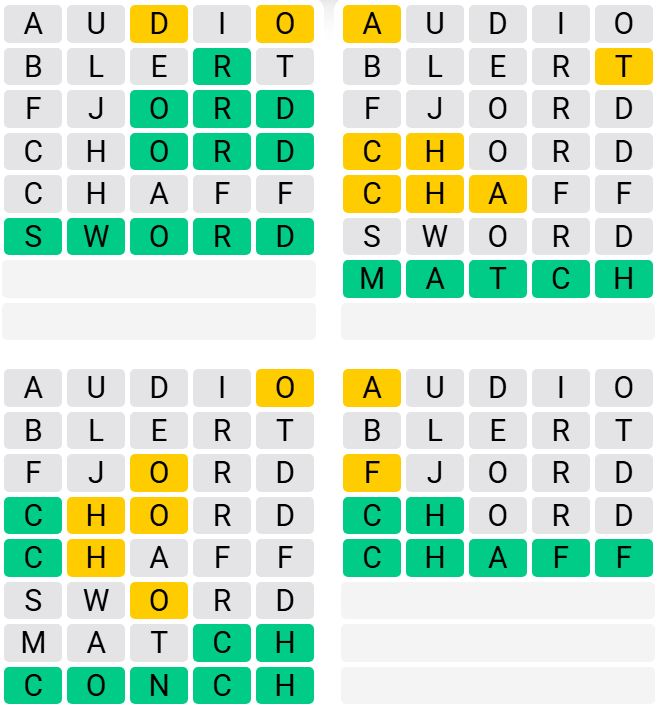 A U D I O
B L E R T
F J O R D
C H O R D
C H A F F
S W O R D

A U D I O
B L E R T
F J O R D
C H O R D
C H A F F
S W O R D
M A T C H

A U D I O
B L E R T
F J O R D
C H O R D
C H A F F
S W O R D
M A T C H
C O N C H

A U D I O
B L E R T
F J O R D
C H O R D
C H A F F